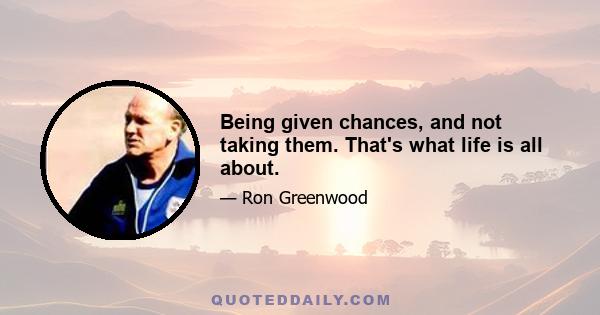 Being given chances, and not taking them. That's what life is all about.

— Ron Greenwood

QUOTEDDAILY.COM